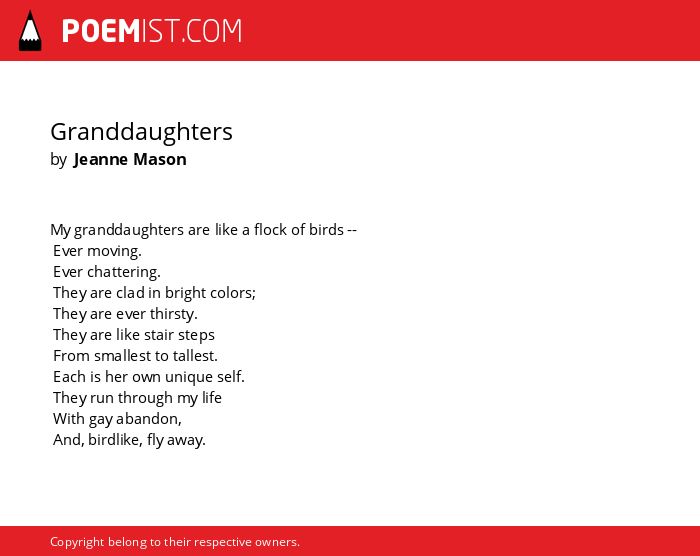 POEMIST.COM

Granddaughters
by Jeanne Mason

My granddaughters are like a flock of birds --
Ever moving.
Ever chattering.
They are clad in bright colors;
They are ever thirsty.
They are like stair steps
From smallest to tallest.
Each is her own unique self.
They run through my life
With gay abandon,
And, birdlike, fly away.

Copyright belong to their respective owners.